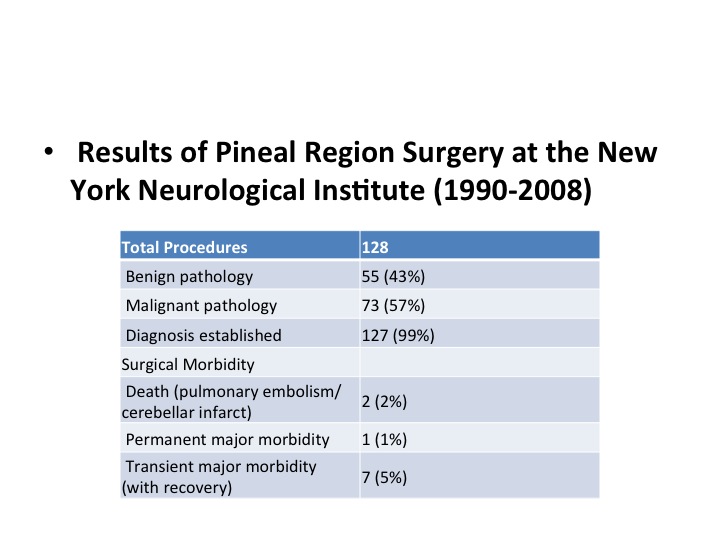 • Results of Pineal Region Surgery at the New York Neurological Institute (1990-2008)

| Total Procedures | 128 |
|---|---|
| Benign pathology | 55 (43%) |
| Malignant pathology | 73 (57%) |
| Diagnosis established | 127 (99%) |
| Surgical Morbidity | |
| Death (pulmonary embolism/ cerebellar infarct) | 2 (2%) |
| Permanent major morbidity | 1 (1%) |
| Transient major morbidity (with recovery) | 7 (5%) |